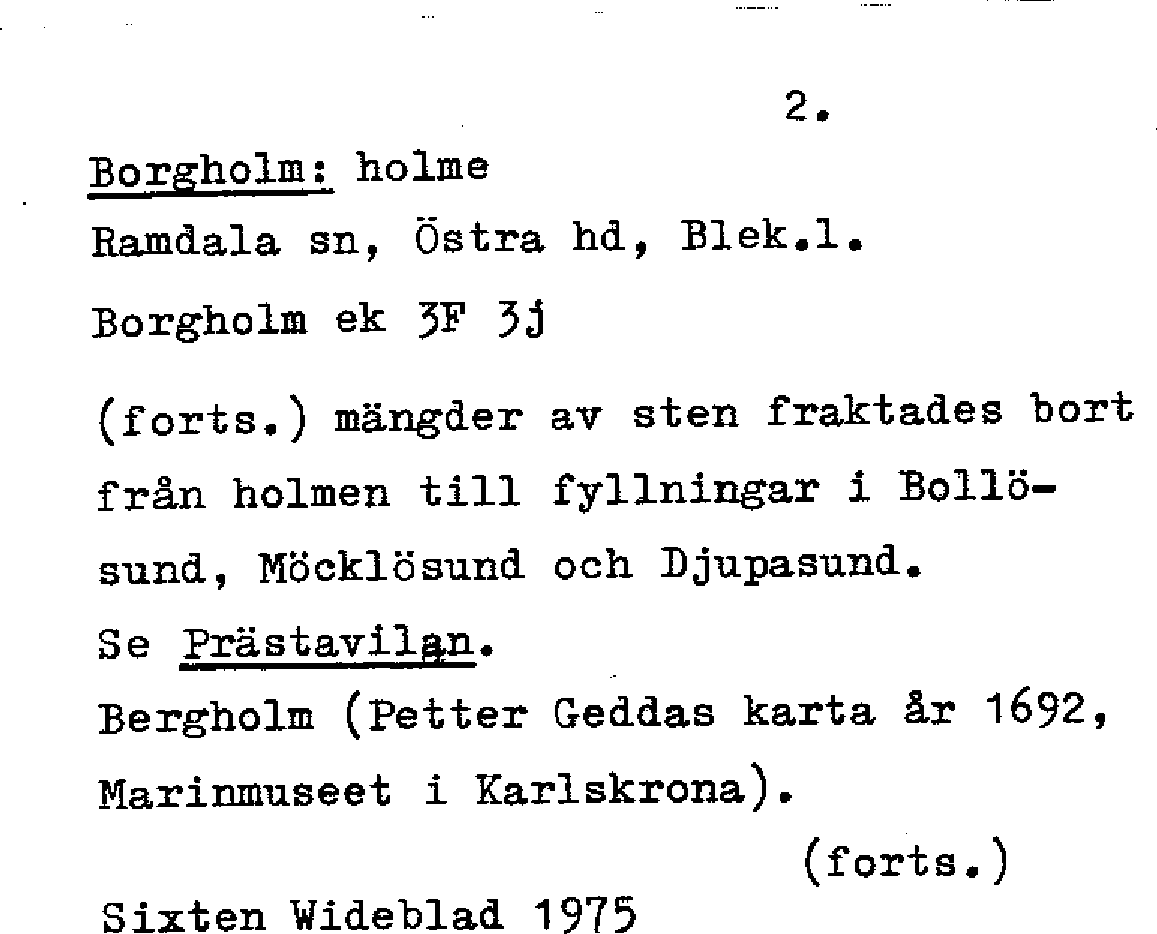 2.

Borgholm: holme

Ramdala sn, Östra hd, Blek.l.

Borgholm ek 3F 3j

(forts.) mängder av sten fraktades bort från holmen till fyllningar i Bollösund, Möcklösund och Djupasund.

Se Prästavilan.

Bergholm (Petter Geddas karta år 1692, Marinmuseet i Karlskrona).

(forts.)

Sixten Wideblad 1975